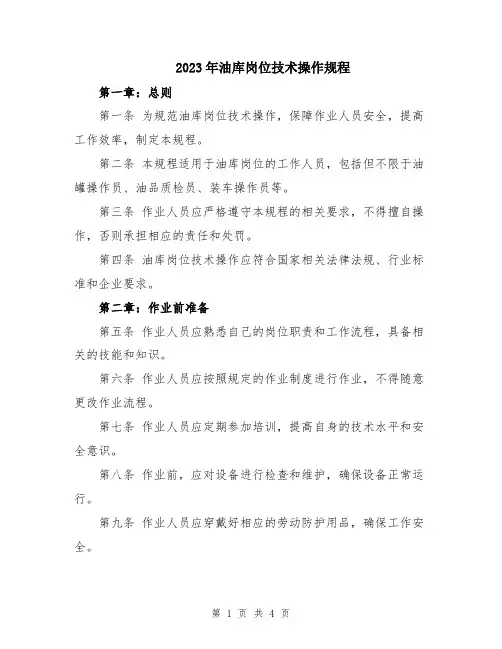 2023年油库岗位技术操作规程

第一章：总则

第一条 为规范油库岗位技术操作，保障作业人员安全，提高工作效率，制定本规程。

第二条 本规程适用于油库岗位的工作人员，包括但不限于油罐操作员、油品质检员、装车操作员等。

第三条 作业人员应严格遵守本规程的相关要求，不得擅自操作，否则承担相应的责任和处罚。

第四条 油库岗位技术操作应符合国家相关法律法规、行业标准和企业要求。

第二章：作业前准备

第五条 作业人员应熟悉自己的岗位职责和工作流程，具备相关的技能和知识。

第六条 作业人员应按照规定的作业制度进行作业，不得随意更改作业流程。

第七条 作业人员应定期参加培训，提高自身的技术水平和安全意识。

第八条 作业前，应对设备进行检查和维护，确保设备正常运行。

第九条 作业人员应穿戴好相应的劳动防护用品，确保工作安全。

第 1 页 共 4 页